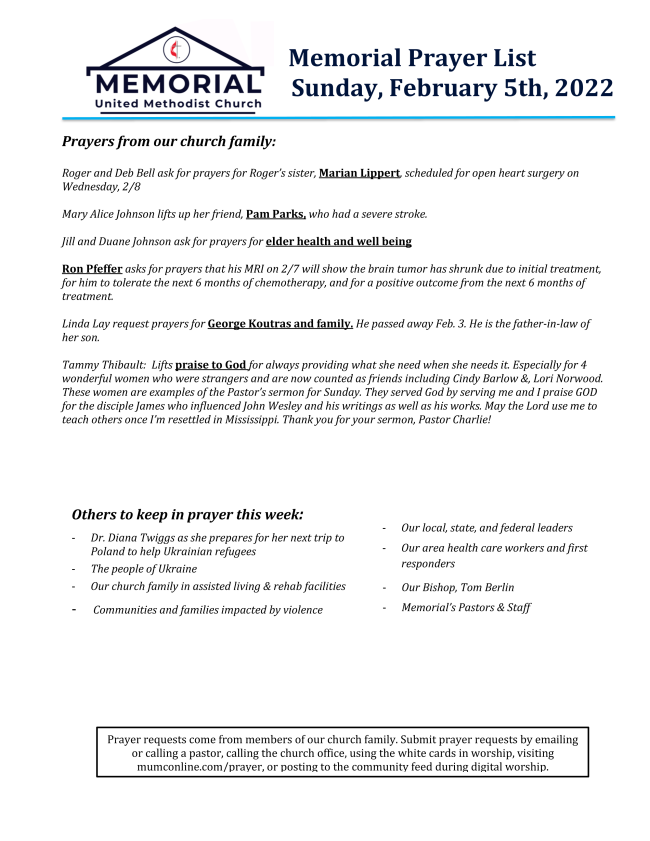 MEMORIAL
United Methodist Church

Memorial Prayer List
Sunday, February 5th, 2022

Prayers from our church family:

Roger and Deb Bell ask for prayers for Roger's sister, Marian Lippert, scheduled for open heart surgery on Wednesday, 2/8

Mary Alice Johnson lifts up her friend, Pam Parks, who had a severe stroke.

Jill and Duane Johnson ask for prayers for elder health and well being

Ron Pfeffer asks for prayers that his MRI on 2/7 will show the brain tumor has shrunk due to initial treatment, for him to tolerate the next 6 months of chemotherapy, and for a positive outcome from the next 6 months of treatment.

Linda Lay request prayers for George Koutras and family. He passed away Feb. 3. He is the father-in-law of her son.

Tammy Thibault: Lifts praise to God for always providing what she need when she needs it. Especially for 4 wonderful women who were strangers and are now counted as friends including Cindy Barlow &, Lori Norwood. These women are examples of the Pastor's sermon for Sunday. They served God by serving me and I praise GOD for the disciple James who influenced John Wesley and his writings as well as his works. May the Lord use me to teach others once I'm resettled in Mississippi. Thank you for your sermon, Pastor Charlie!

Others to keep in prayer this week:

- Dr. Diana Twiggs as she prepares for her next trip to Poland to help Ukrainian refugees
- The people of Ukraine
- Our church family in assisted living & rehab facilities
- Communities and families impacted by violence

- Our local, state, and federal leaders
- Our area health care workers and first responders
- Our Bishop, Tom Berlin
- Memorial's Pastors & Staff

Prayer requests come from members of our church family. Submit prayer requests by emailing or calling a pastor, calling the church office, using the white cards in worship, visiting mumconline.com/prayer, or posting to the community feed during digital worship.